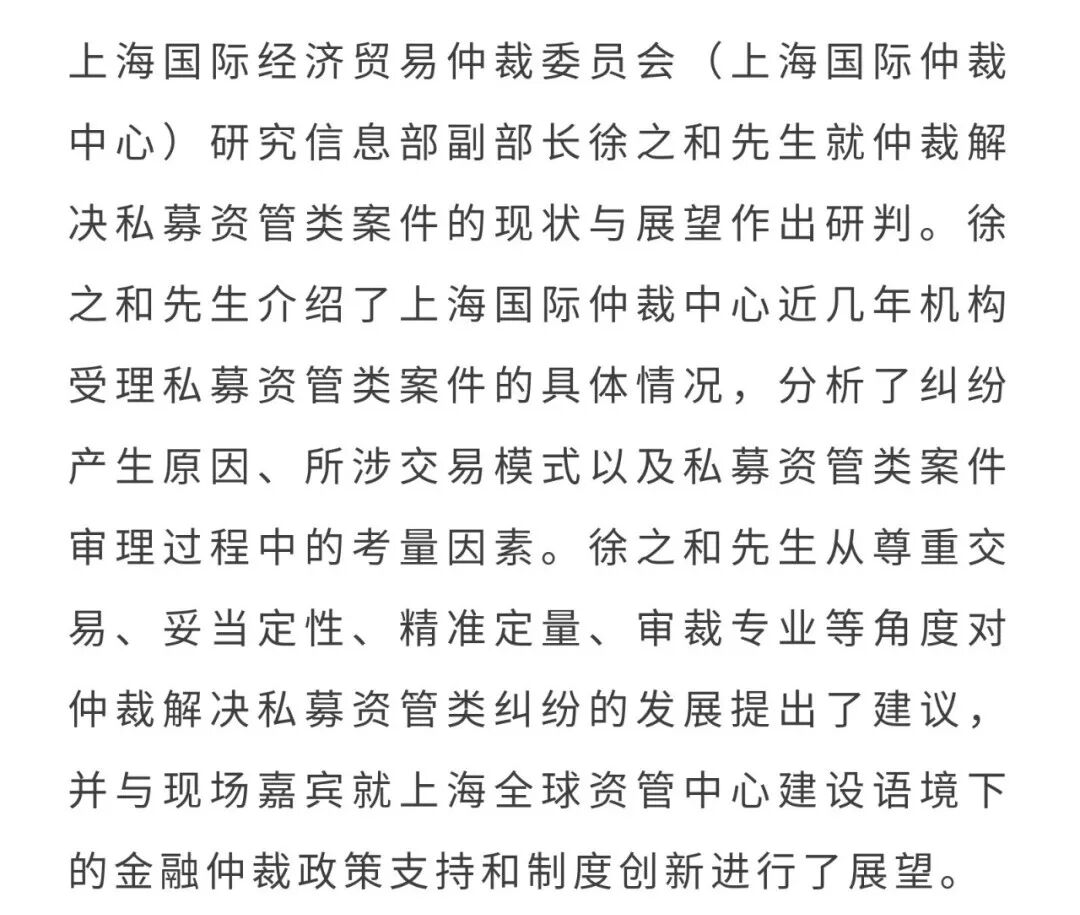 上海国际经济贸易仲裁委员会（上海国际仲裁中心）研究信息部副部长徐之和先生就仲裁解决私募资管类案件的现状与展望作出研判。徐之和先生介绍了上海国际仲裁中心近几年机构受理私募资管类案件的具体情况，分析了纠纷产生原因、所涉交易模式以及私募资管类案件审理过程中的考量因素。徐之和先生从尊重交易、妥当定性、精准定量、审裁专业等角度对仲裁解决私募资管类纠纷的发展提出了建议，并与现场嘉宾就上海全球资管中心建设语境下的金融仲裁政策支持和制度创新进行了展望。